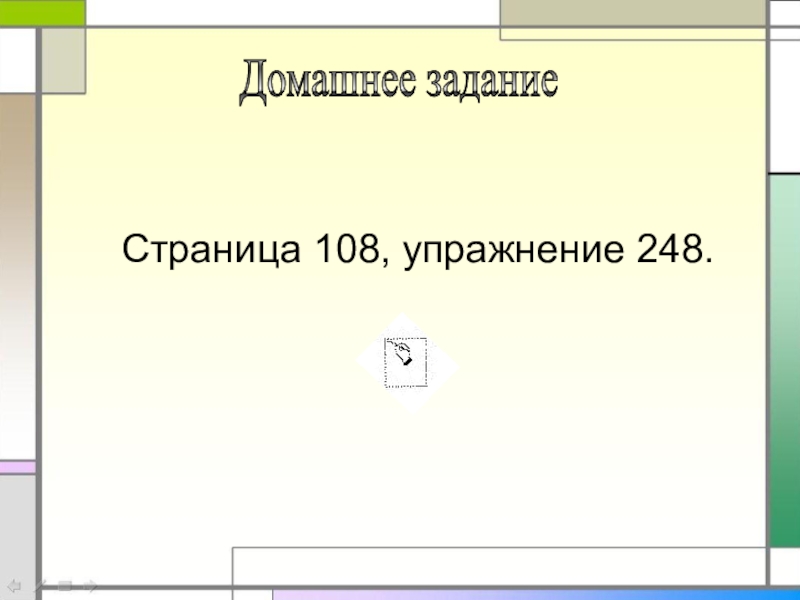 Домашнее задание

Страница 108, упражнение 248.